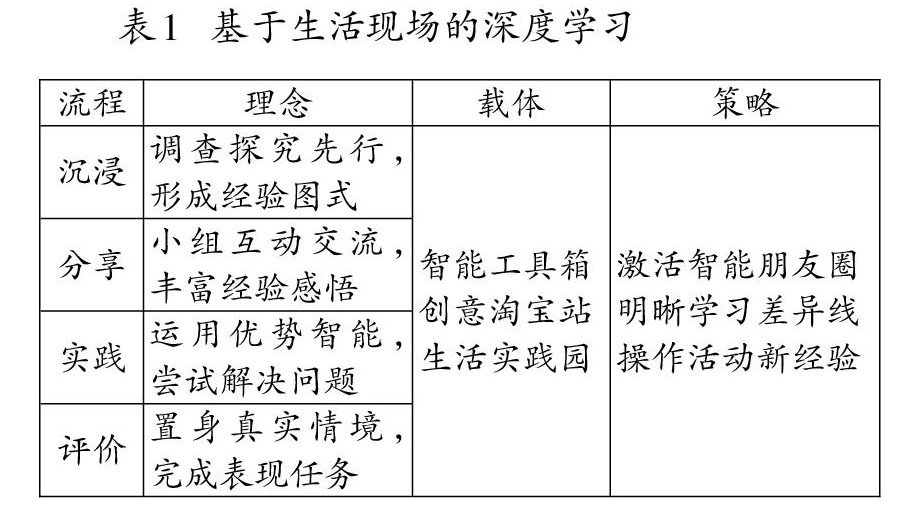 表1 基于生活现场的深度学习

| 流程 | 理念 | 载体 | 策略 |
|---|---|---|---|
| 沉浸 | 调查探究先行，形成经验图式 | 智能工具箱 创意淘宝站 生活实践园 | 激活智能朋友圈 明晰学习差异线 操作活动新经验 |
| 分享 | 小组互动交流，丰富经验感悟 | | |
| 实践 | 运用优势智能，尝试解决问题 | | |
| 评价 | 置身真实情境，完成表现任务 | | |